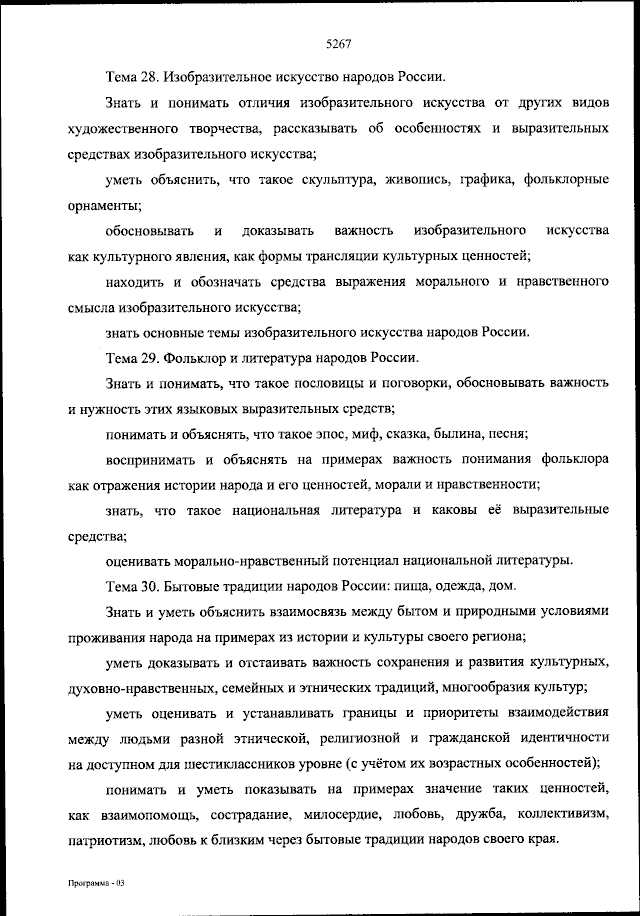 5267

Тема 28. Изобразительное искусство народов России.

Знать и понимать отличия изобразительного искусства от других видов художественного творчества, рассказывать об особенностях и выразительных средствах изобразительного искусства;

уметь объяснить, что такое скульптура, живопись, графика, фольклорные орнаменты;

обосновывать и доказывать важность изобразительного искусства как культурного явления, как формы трансляции культурных ценностей;

находить и обозначать средства выражения морального и нравственного смысла изобразительного искусства;

знать основные темы изобразительного искусства народов России.

Тема 29. Фольклор и литература народов России.

Знать и понимать, что такое пословицы и поговорки, обосновывать важность и нужность этих языковых выразительных средств;

понимать и объяснять, что такое эпос, миф, сказка, былина, песня;

воспринимать и объяснять на примерах важность понимания фольклора как отражения истории народа и его ценностей, морали и нравственности;

знать, что такое национальная литература и каковы её выразительные средства;

оценивать морально-нравственный потенциал национальной литературы.

Тема 30. Бытовые традиции народов России: пища, одежда, дом.

Знать и уметь объяснить взаимосвязь между бытом и природными условиями проживания народа на примерах из истории и культуры своего региона;

уметь доказывать и отстаивать важность сохранения и развития культурных, духовно-нравственных, семейных и этнических традиций, многообразия культур;

уметь оценивать и устанавливать границы и приоритеты взаимодействия между людьми разной этнической, религиозной и гражданской идентичности на доступном для шестиклассников уровне (с учётом их возрастных особенностей);

понимать и уметь показывать на примерах значение таких ценностей, как взаимопомощь, сострадание, милосердие, любовь, дружба, коллективизм, патриотизм, любовь к близким через бытовые традиции народов своего края.

Программа - 03